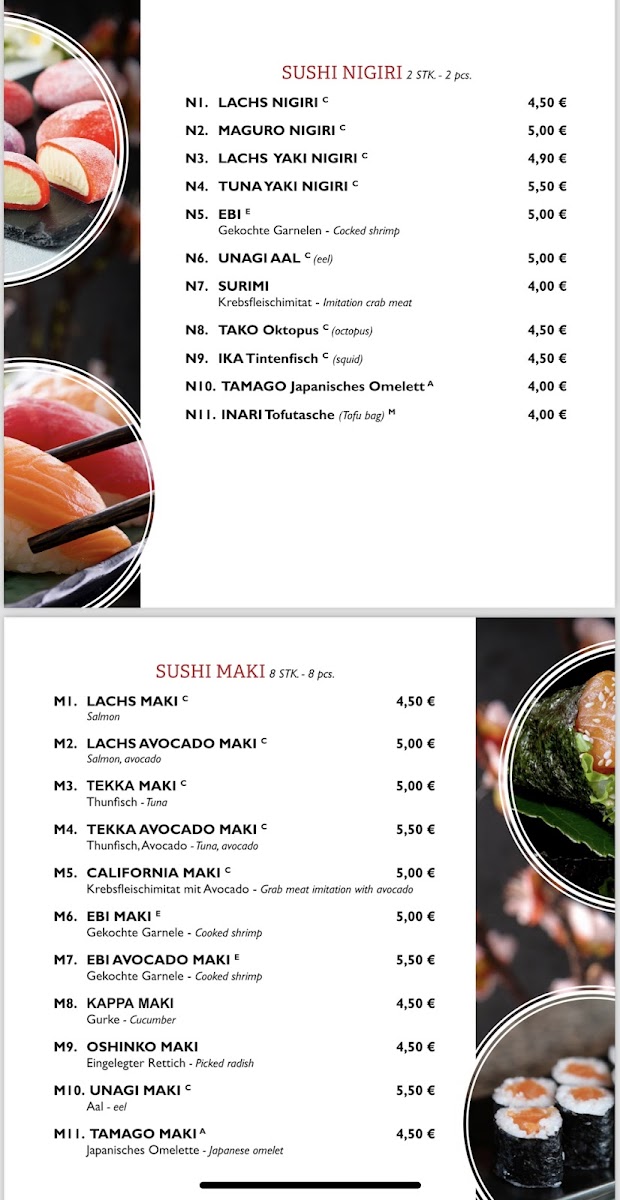 SUSHI NIGIRI 2 STK. - 2 pcs.

N1. LACHS NIGIRI $^{C}$ 4,50 €

N2. MAGURO NIGIRI $^{C}$ 5,00 €

N3. LACHS YAKI NIGIRI $^{C}$ 4,90 €

N4. TUNA YAKI NIGIRI $^{C}$ 5,50 €

N5. EBI $^{E}$ 5,00 €
Gekochte Garnelen - Cocked shrimp

N6. UNAGI AAL $^{C}$ (eel) 5,00 €

N7. SURIMI 4,00 €
Krebsfleischimitat - Imitation crab meat

N8. TAKO Oktopus $^{C}$ (octopus) 4,50 €

N9. IKA Tintenfisch $^{C}$ (squid) 4,50 €

N10. TAMAGO Japanisches Omelett $^{A}$ 4,00 €

N11. INARI Tofutasche (Tofu bag) $^{M}$ 4,00 €

SUSHI MAKI 8 STK. - 8 pcs.

M1. LACHS MAKI $^{C}$ 4,50 €
Salmon

M2. LACHS AVOCADO MAKI $^{C}$ 5,00 €
Salmon, avocado

M3. TEKKA MAKI $^{C}$ 5,00 €
Thunfisch - Tuna

M4. TEKKA AVOCADO MAKI $^{C}$ 5,50 €
Thunfisch, Avocado - Tuna, avocado

M5. CALIFORNIA MAKI $^{C}$ 5,00 €
Krebsfleischimitat mit Avocado - Grab meat imitation with avocado

M6. EBI MAKI $^{E}$ 5,00 €
Gekochte Garnele - Cooked shrimp

M7. EBI AVOCADO MAKI $^{E}$ 5,50 €
Gekochte Garnele - Cooked shrimp

M8. KAPPA MAKI 4,50 €
Gurke - Cucumber

M9. OSHINKO MAKI 4,50 €
Eingelegter Rettich - Picked radish

M10. UNAGI MAKI $^{C}$ 5,50 €
Aal - eel

M11. TAMAGO MAKI $^{A}$ 4,50 €
Japanisches Omelette - Japanese omelet